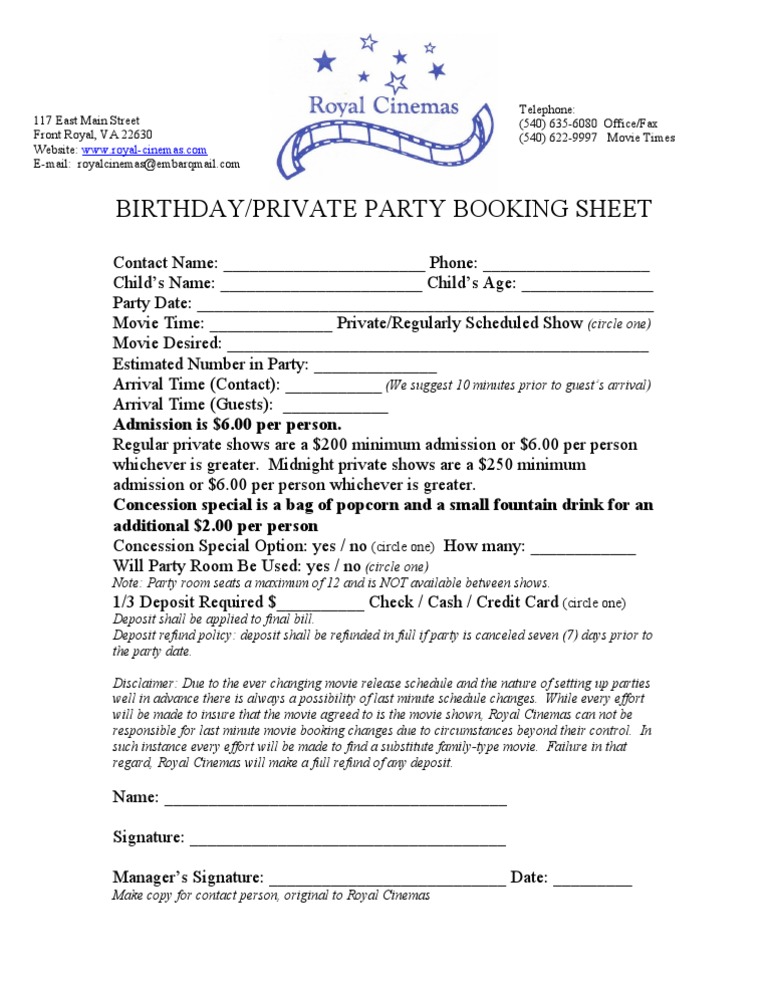 117 East Main Street
Front Royal, VA 22630
Website: www.royal-cinemas.com
E-mail: royalcinemas@embarqmail.com

Royal Cinemas

Telephone:
(540) 635-6080 Office/Fax
(540) 622-9997 Movie Times

BIRTHDAY/PRIVATE PARTY BOOKING SHEET

Contact Name: ____ Phone: ____
Child's Name: ____ Child's Age: ____
Party Date: ____
Movie Time: ____ Private/Regularly Scheduled Show (circle one)
Movie Desired: ____
Estimated Number in Party: ____
Arrival Time (Contact): ____ (We suggest 10 minutes prior to guest's arrival)
Arrival Time (Guests): ____
Admission is $6.00 per person.
Regular private shows are a $200 minimum admission or $6.00 per person whichever is greater. Midnight private shows are a $250 minimum admission or $6.00 per person whichever is greater.
Concession special is a bag of popcorn and a small fountain drink for an additional $2.00 per person
Concession Special Option: yes / no (circle one) How many: ____
Will Party Room Be Used: yes / no (circle one)
Note: Party room seats a maximum of 12 and is NOT available between shows.
1/3 Deposit Required $____ Check / Cash / Credit Card (circle one)
Deposit shall be applied to final bill.
Deposit refund policy: deposit shall be refunded in full if party is canceled seven (7) days prior to the party date.

Disclaimer: Due to the ever changing movie release schedule and the nature of setting up parties well in advance there is always a possibility of last minute schedule changes. While every effort will be made to insure that the movie agreed to is the movie shown, Royal Cinemas can not be responsible for last minute movie booking changes due to circumstances beyond their control. In such instance every effort will be made to find a substitute family-type movie. Failure in that regard, Royal Cinemas will make a full refund of any deposit.

Name: ____

Signature: ____

Manager's Signature: ____ Date: ____
Make copy for contact person, original to Royal Cinemas